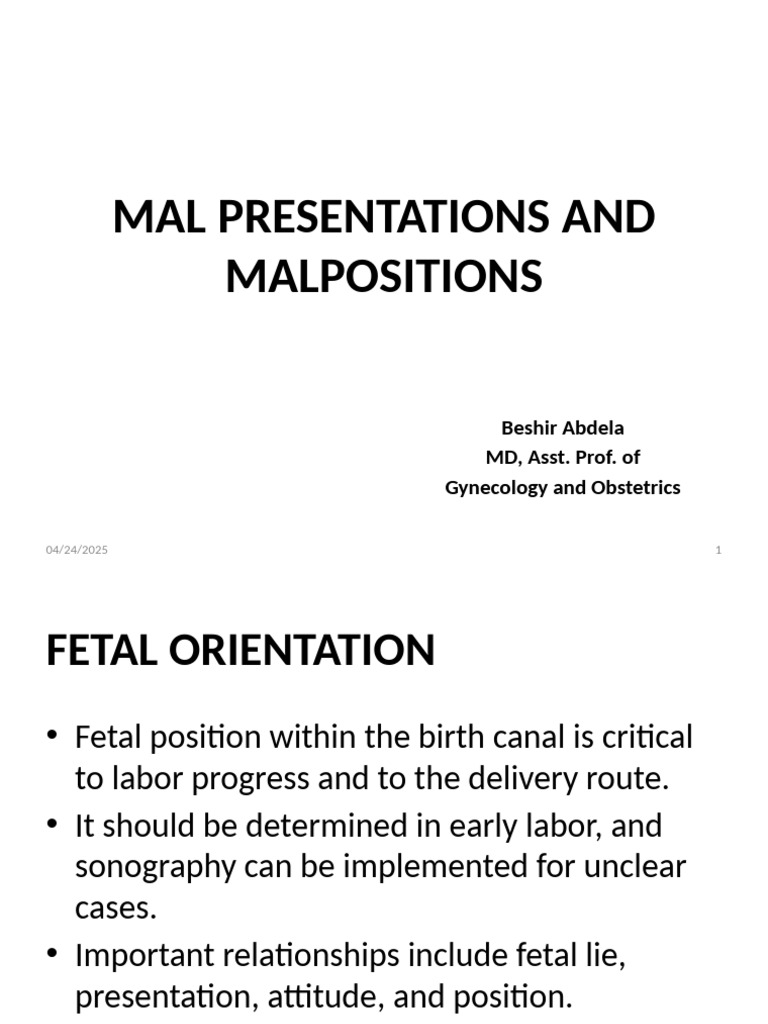 MAL PRESENTATIONS AND MALPOSITIONS

Beshir Abdela
MD, Asst. Prof. of
Gynecology and Obstetrics

04/24/2025

1

FETAL ORIENTATION

• Fetal position within the birth canal is critical to labor progress and to the delivery route.
• It should be determined in early labor, and sonography can be implemented for unclear cases.
• Important relationships include fetal lie, presentation, attitude, and position.